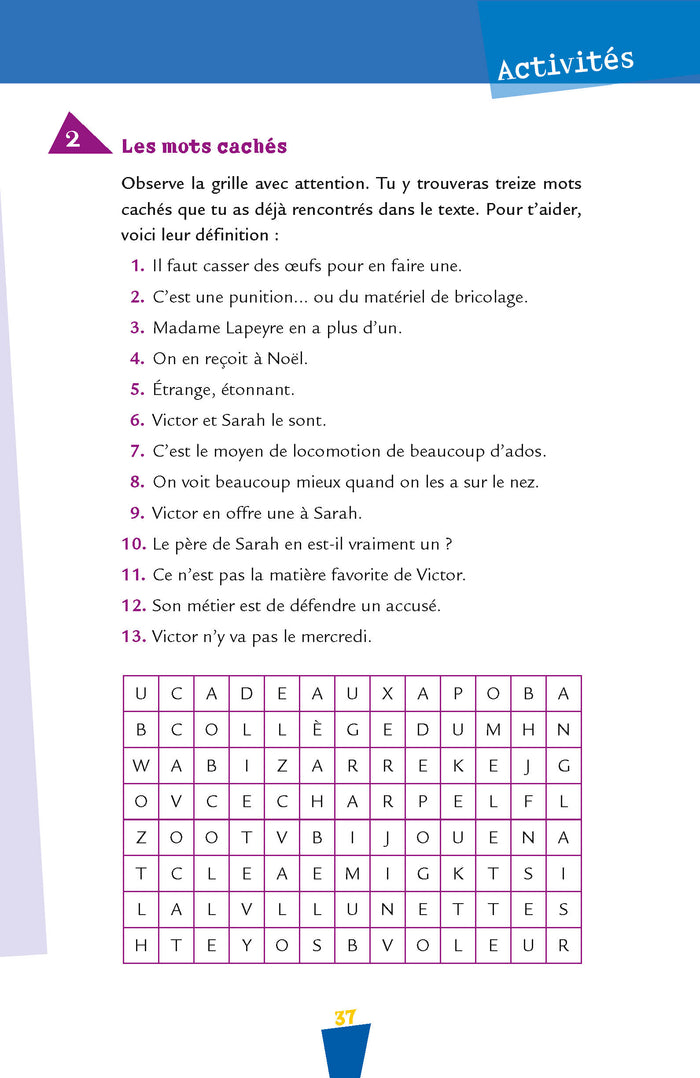 Activités

2 Les mots cachés

Observe la grille avec attention. Tu y trouveras treize mots cachés que tu as déjà rencontrés dans le texte. Pour t'aider, voici leur définition :

1. Il faut casser des œufs pour en faire une.
2. C'est une punition... ou du matériel de bricolage.
3. Madame Lapeyre en a plus d'un.
4. On en reçoit à Noël.
5. Étrange, étonnant.
6. Victor et Sarah le sont.
7. C'est le moyen de locomotion de beaucoup d'ados.
8. On voit beaucoup mieux quand on les a sur le nez.
9. Victor en offre une à Sarah.
10. Le père de Sarah en est-il vraiment un ?
11. Ce n'est pas la matière favorite de Victor.
12. Son métier est de défendre un accusé.
13. Victor n'y va pas le mercredi.

| U | C | A | D | E | A | U | X | A | P | O | B | A |
|---|---|---|---|---|---|---|---|---|---|---|---|---|
| B | C | O | L | L | È | G | E | D | U | M | H | N |
| W | A | B | I | Z | A | R | R | E | K | E | J | G |
| O | V | C | E | C | H | A | R | P | E | L | F | L |
| Z | O | O | T | V | B | I | J | O | U | E | N | A |
| T | C | L | E | A | E | M | I | G | K | T | S | I |
| L | A | L | V | L | L | U | N | E | T | T | E | S |
| H | T | E | Y | O | S | B | V | O | L | E | U | R |

37